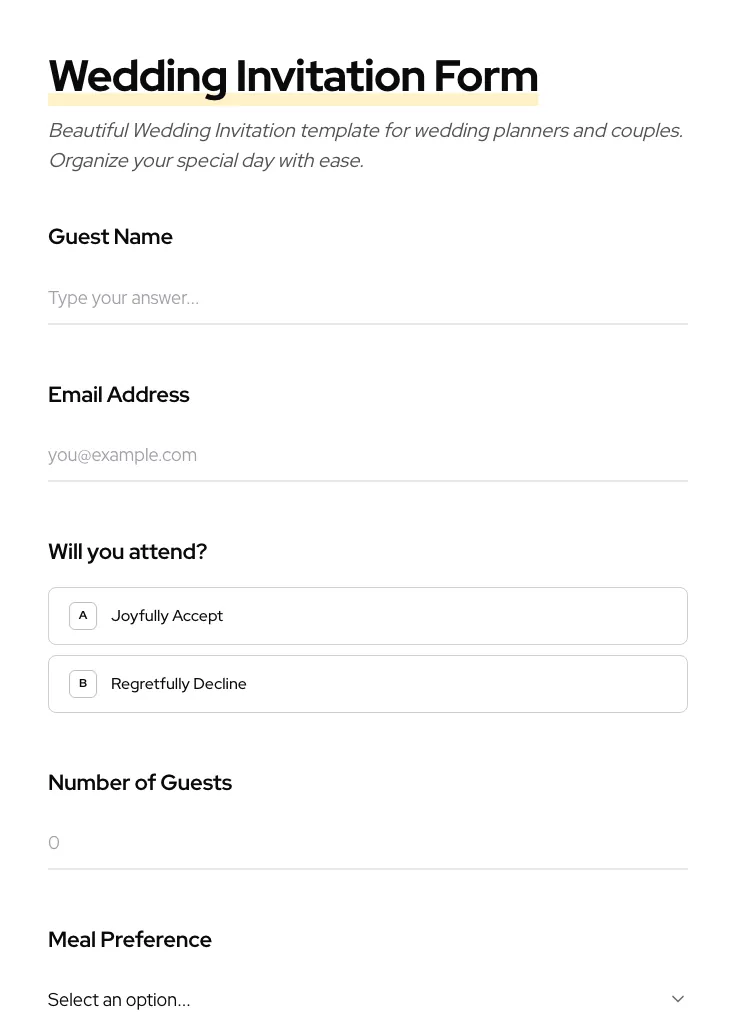 Wedding Invitation Form

Beautiful Wedding Invitation template for wedding planners and couples. Organize your special day with ease.

Guest Name

Type your answer...

Email Address

you@example.com

Will you attend?

A Joyfully Accept

B Regretfully Decline

Number of Guests

0

Meal Preference

Select an option...